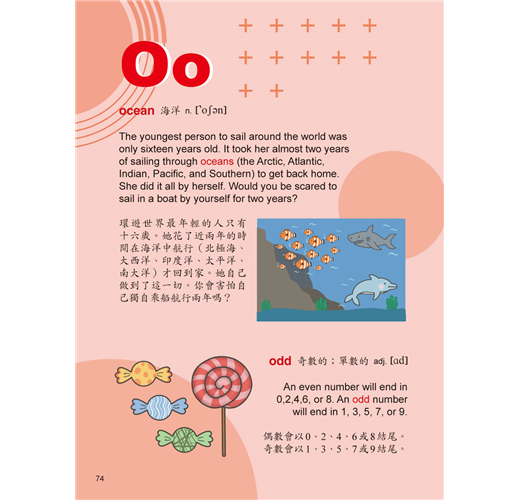 Oo

ocean 海洋 n. [ˋoʃən]

The youngest person to sail around the world was only sixteen years old. It took her almost two years of sailing through oceans (the Arctic, Atlantic, Indian, Pacific, and Southern) to get back home. She did it all by herself. Would you be scared to sail in a boat by yourself for two years?

環遊世界最年輕的人只有十六歲。她花了近兩年的時間在海洋中航行（北極海、大西洋、印度洋、太平洋、南大洋）才回到家。她自己做到了這一切。你會害怕自己獨自乘船航行兩年嗎？

odd 奇數的；單數的 adj. [ɑd]

An even number will end in 0,2,4,6, or 8. An odd number will end in 1, 3, 5, 7, or 9.

偶數會以0、2、4、6或8結尾。奇數會以1、3、5、7或9結尾。

74